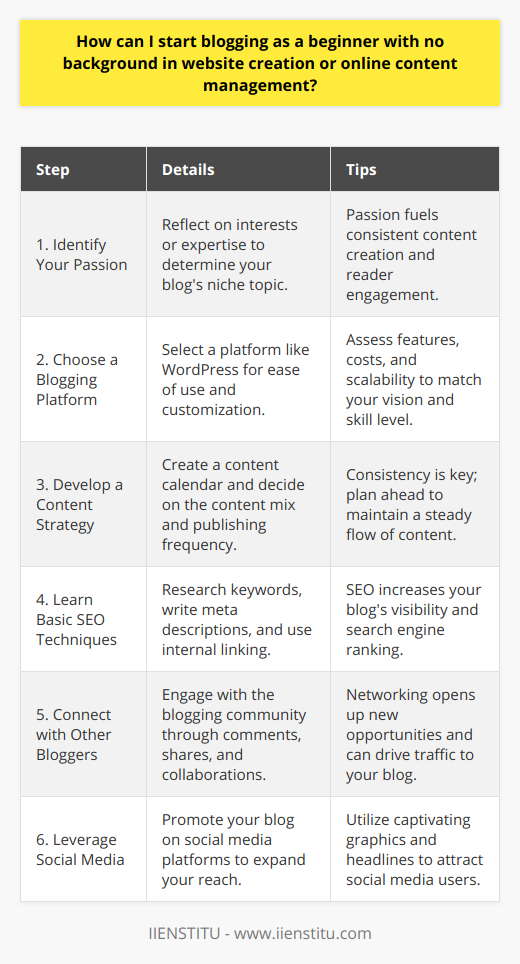 How can I start blogging as a beginner with no background in website creation or online content management?

| Step | Details | Tips |
|---|---|---|
| 1. Identify Your Passion | Reflect on interests or expertise to determine your blog's niche topic. | Passion fuels consistent content creation and reader engagement. |
| 2. Choose a Blogging Platform | Select a platform like WordPress for ease of use and customization. | Assess features, costs, and scalability to match your vision and skill level. |
| 3. Develop a Content Strategy | Create a content calendar and decide on the content mix and publishing frequency. | Consistency is key; plan ahead to maintain a steady flow of content. |
| 4. Learn Basic SEO Techniques | Research keywords, write meta descriptions, and use internal linking. | SEO increases your blog's visibility and search engine ranking. |
| 5. Connect with Other Bloggers | Engage with the blogging community through comments, shares, and collaborations. | Networking opens up new opportunities and can drive traffic to your blog. |
| 6. Leverage Social Media | Promote your blog on social media platforms to expand your reach. | Utilize captivating graphics and headlines to attract social media users. |

IIENSTITU - www.iienstitu.com